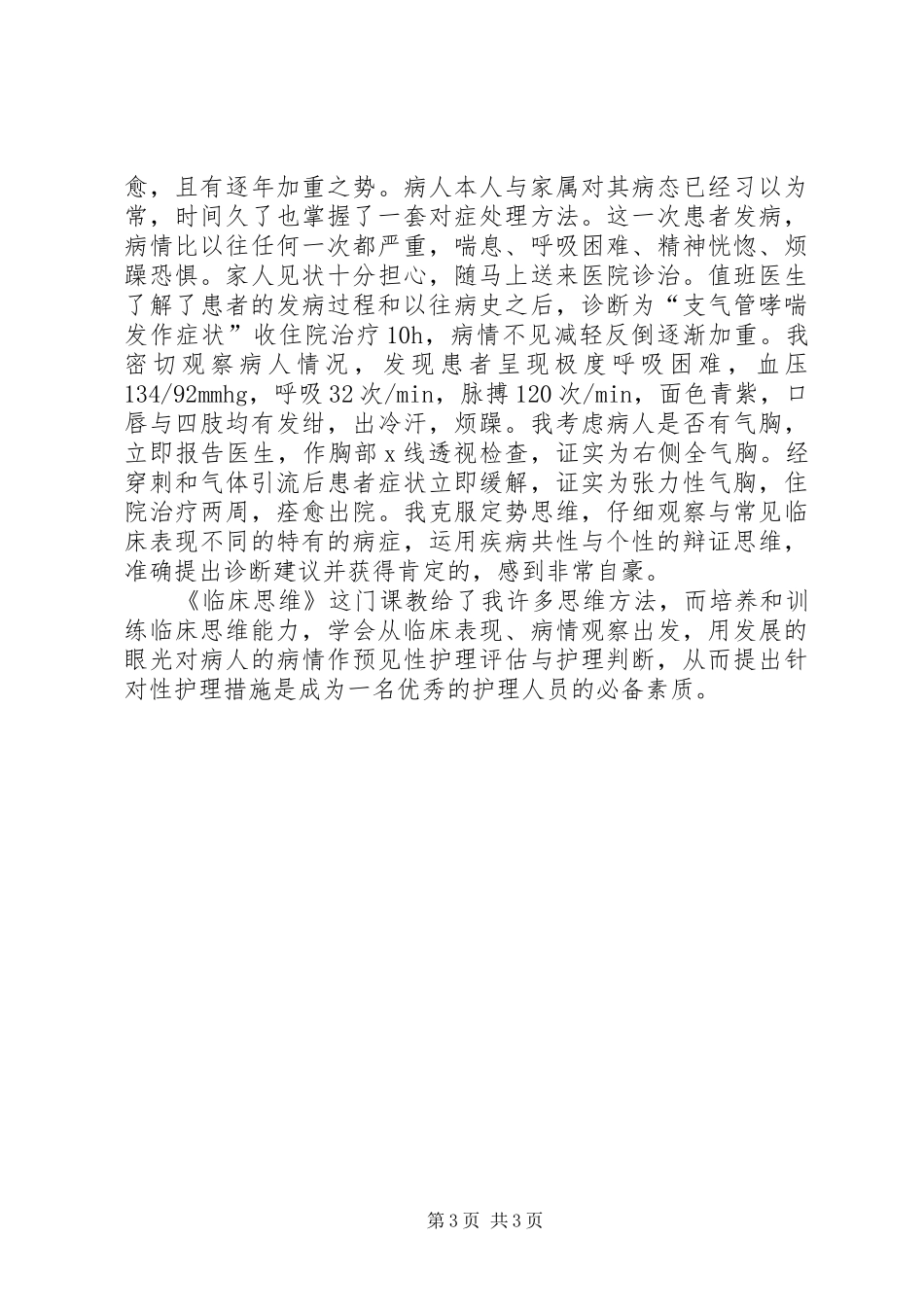 愈，且有逐年加重之势。病人本人与家属对其病态已经习以为常，时间久了也掌握了一套对症处理方法。这一次患者发病，病情比以往任何一次都严重，喘息、呼吸困难、精神恍惚、烦躁恐惧。家人见状十分担心，随马上送来医院诊治。值班医生了解了患者的发病过程和以往病史之后，诊断为“支气管哮喘发作症状”收住院治疗10h，病情不见减轻反倒逐渐加重。我密切观察病人情况，发现患者呈现极度呼吸困难，血压134/92mmhg，呼吸32次/min，脉搏120次/min，面色青紫，口唇与四肢均有发绀，出冷汗，烦躁。我考虑病人是否有气胸，立即报告医生，作胸部x线透视检查，证实为右侧全气胸。经穿刺和气体引流后患者症状立即缓解，证实为张力性气胸，住院治疗两周，痊愈出院。我克服定势思维，仔细观察与常见临床表现不同的特有的病症，运用疾病共性与个性的辩证思维，准确提出诊断建议并获得肯定的，感到非常自豪。

《临床思维》这门课教给了我许多思维方法，而培养和训练临床思维能力，学会从临床表现、病情观察出发，用发展的眼光对病人的病情作预见性护理评估与护理判断，从而提出针对性护理措施是成为一名优秀的护理人员的必备素质。

第3页 共3页